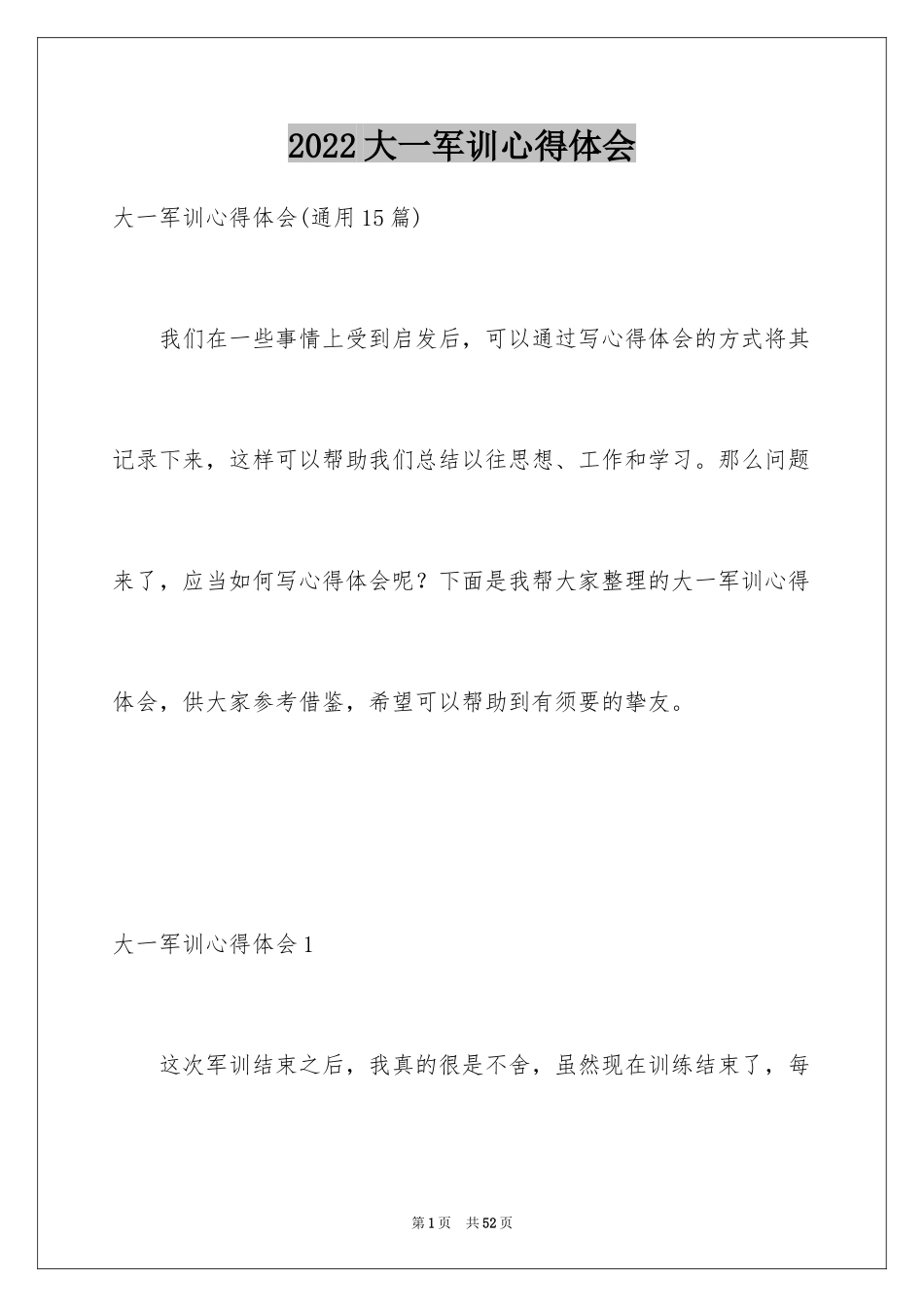 2022大一军训心得体会

大一军训心得体会(通用15篇)

我们在一些事情上受到启发后，可以通过写心得体会的方式将其记录下来，这样可以帮助我们总结以往思想、工作和学习。那么问题来了，应当如何写心得体会呢？下面是我帮大家整理的大一军训心得体会，供大家参考借鉴，希望可以帮助到有须要的挚友。

大一军训心得体会1

这次军训结束之后，我真的很是不舍，虽然现在训练结束了，每

第1页 共52页